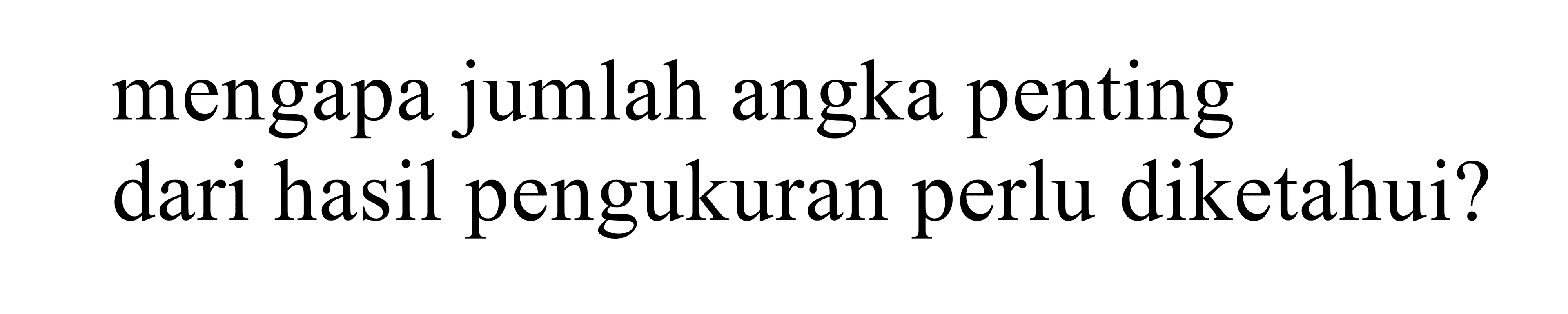 mengapa jumlah angka penting dari hasil pengukuran perlu diketahui?